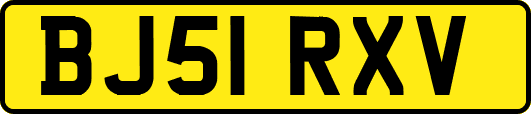 BJ51 RXV